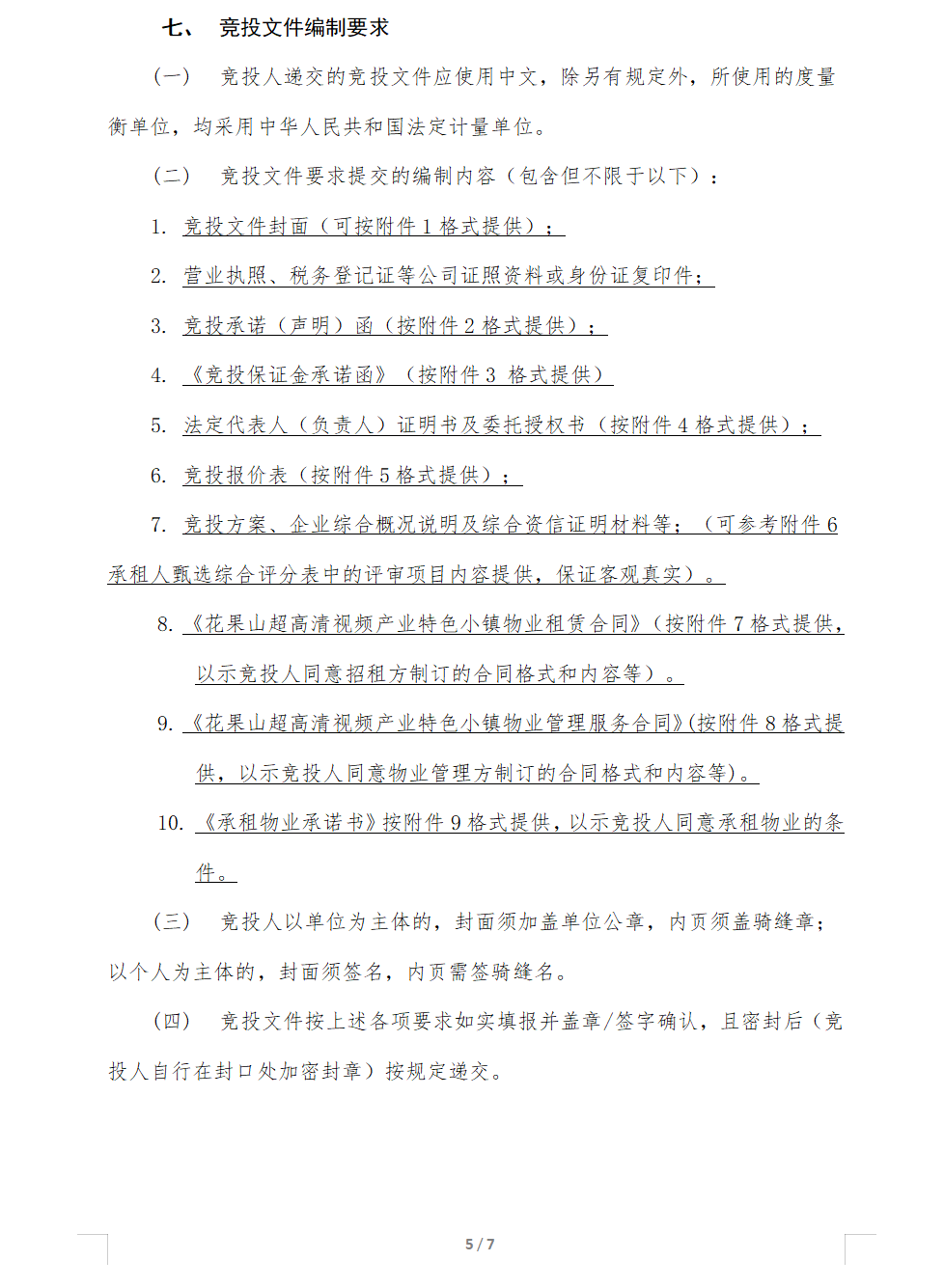 七、 竞投文件编制要求

（一） 竞投人递交的竞投文件应使用中文，除另有规定外，所使用的度量衡单位，均采用中华人民共和国法定计量单位。

（二） 竞投文件要求提交的编制内容（包含但不限于以下）：

1. 竞投文件封面（可按附件 1 格式提供）；

2. 营业执照、税务登记证等公司证照资料或身份证复印件；

3. 竞投承诺（声明）函（按附件 2 格式提供）；

4. 《竞投保证金承诺函》（按附件 3 格式提供）

5. 法定代表人（负责人）证明书及委托授权书（按附件 4 格式提供）；

6. 竞投报价表（按附件 5 格式提供）；

7. 竞投方案、企业综合概况说明及综合资信证明材料等；（可参考附件 6 承租人甄选综合评分表中的评审项目内容提供，保证客观真实）。

8. 《花果山超高清视频产业特色小镇物业租赁合同》（按附件 7 格式提供，以示竞投人同意招租方制订的合同格式和内容等）。

9. 《花果山超高清视频产业特色小镇物业管理服务合同》(按附件 8 格式提供，以示竞投人同意物业管理方制订的合同格式和内容等)。

10. 《承租物业承诺书》按附件 9 格式提供，以示竞投人同意承租物业的条件。

（三） 竞投人以单位为主体的，封面须加盖单位公章，内页须盖骑缝章；以个人为主体的，封面须签名，内页需签骑缝名。

（四） 竞投文件按上述各项要求如实填报并盖章/签字确认，且密封后（竞投人自行在封口处加密封章）按规定递交。

5 / 7